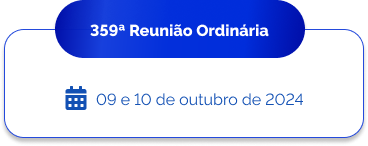 359ª Reunião Ordinária

09 e 10 de outubro de 2024